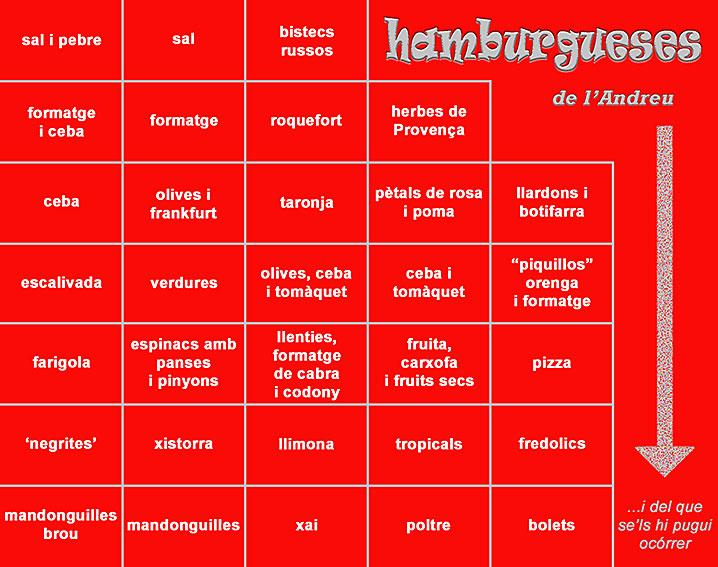 hamburgueses

de l'Andreu

| sal i pebre | sal | bistecs russos | | |
|---|---|---|---|---|
| formatge i ceba | formatge | roquefort | herbes de Provença | |
| ceba | olives i frankfurt | taronja | pètals de rosa i poma | llardons i botifarra |
| escalivada | verdures | olives, ceba i tomàquet | ceba i tomàquet | "piquillos" orenga i formatge |
| farigola | espinacs amb panses i pinyons | llenties, formatge de cabra i codony | fruita, carxofa i fruits secs | pizza |
| 'negrites' | xistorra | llimona | tropicals | fredolics |
| mandonguilles brou | mandonguilles | xai | poltre | bolets |

...i del que se'ls hi pugui ocórrer